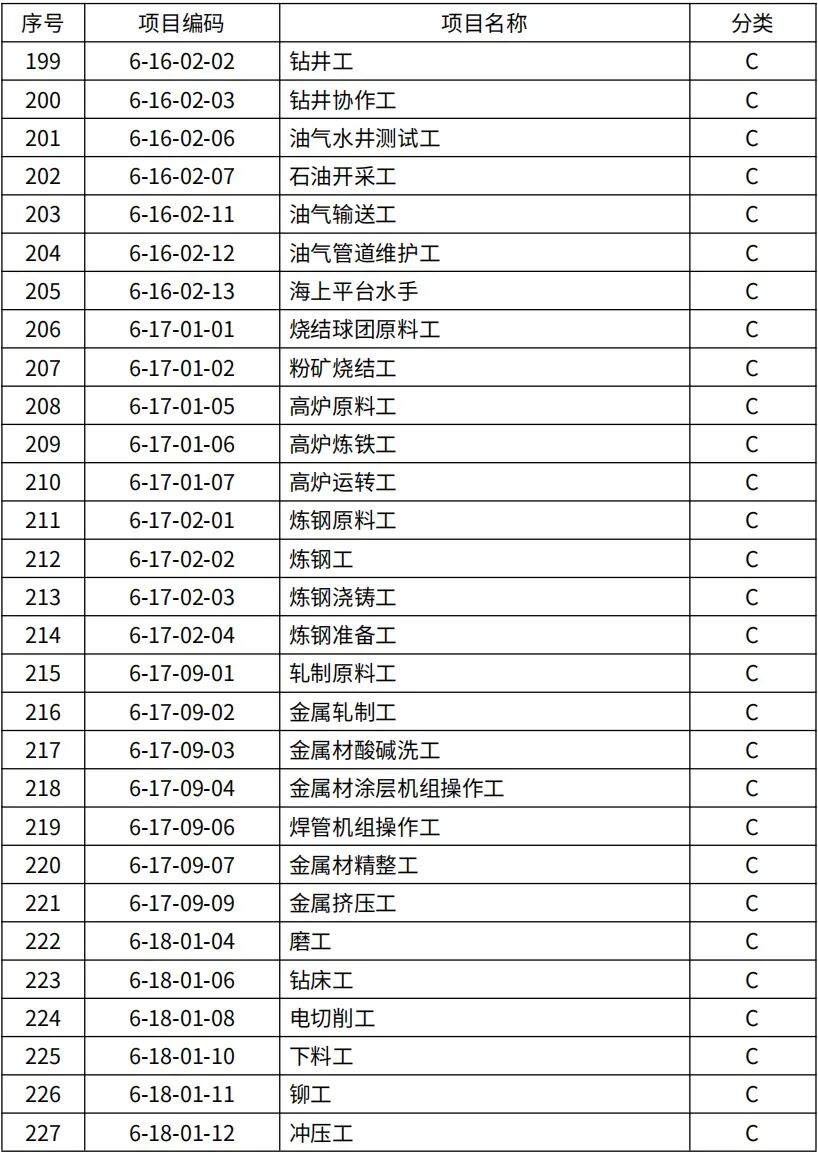 | 序号 | 项目编码 | 项目名称 | 分类 |
|---|---|---|---|
| 199 | 6-16-02-02 | 钻井工 | C |
| 200 | 6-16-02-03 | 钻井协作工 | C |
| 201 | 6-16-02-06 | 油气水井测试工 | C |
| 202 | 6-16-02-07 | 石油开采工 | C |
| 203 | 6-16-02-11 | 油气输送工 | C |
| 204 | 6-16-02-12 | 油气管道维护工 | C |
| 205 | 6-16-02-13 | 海上平台水手 | C |
| 206 | 6-17-01-01 | 烧结球团原料工 | C |
| 207 | 6-17-01-02 | 粉矿烧结工 | C |
| 208 | 6-17-01-05 | 高炉原料工 | C |
| 209 | 6-17-01-06 | 高炉炼铁工 | C |
| 210 | 6-17-01-07 | 高炉运转工 | C |
| 211 | 6-17-02-01 | 炼钢原料工 | C |
| 212 | 6-17-02-02 | 炼钢工 | C |
| 213 | 6-17-02-03 | 炼钢浇铸工 | C |
| 214 | 6-17-02-04 | 炼钢准备工 | C |
| 215 | 6-17-09-01 | 轧制原料工 | C |
| 216 | 6-17-09-02 | 金属轧制工 | C |
| 217 | 6-17-09-03 | 金属材酸碱洗工 | C |
| 218 | 6-17-09-04 | 金属材涂层机组操作工 | C |
| 219 | 6-17-09-06 | 焊管机组操作工 | C |
| 220 | 6-17-09-07 | 金属材精整工 | C |
| 221 | 6-17-09-09 | 金属挤压工 | C |
| 222 | 6-18-01-04 | 磨工 | C |
| 223 | 6-18-01-06 | 钻床工 | C |
| 224 | 6-18-01-08 | 电切削工 | C |
| 225 | 6-18-01-10 | 下料工 | C |
| 226 | 6-18-01-11 | 铆工 | C |
| 227 | 6-18-01-12 | 冲压工 | C |